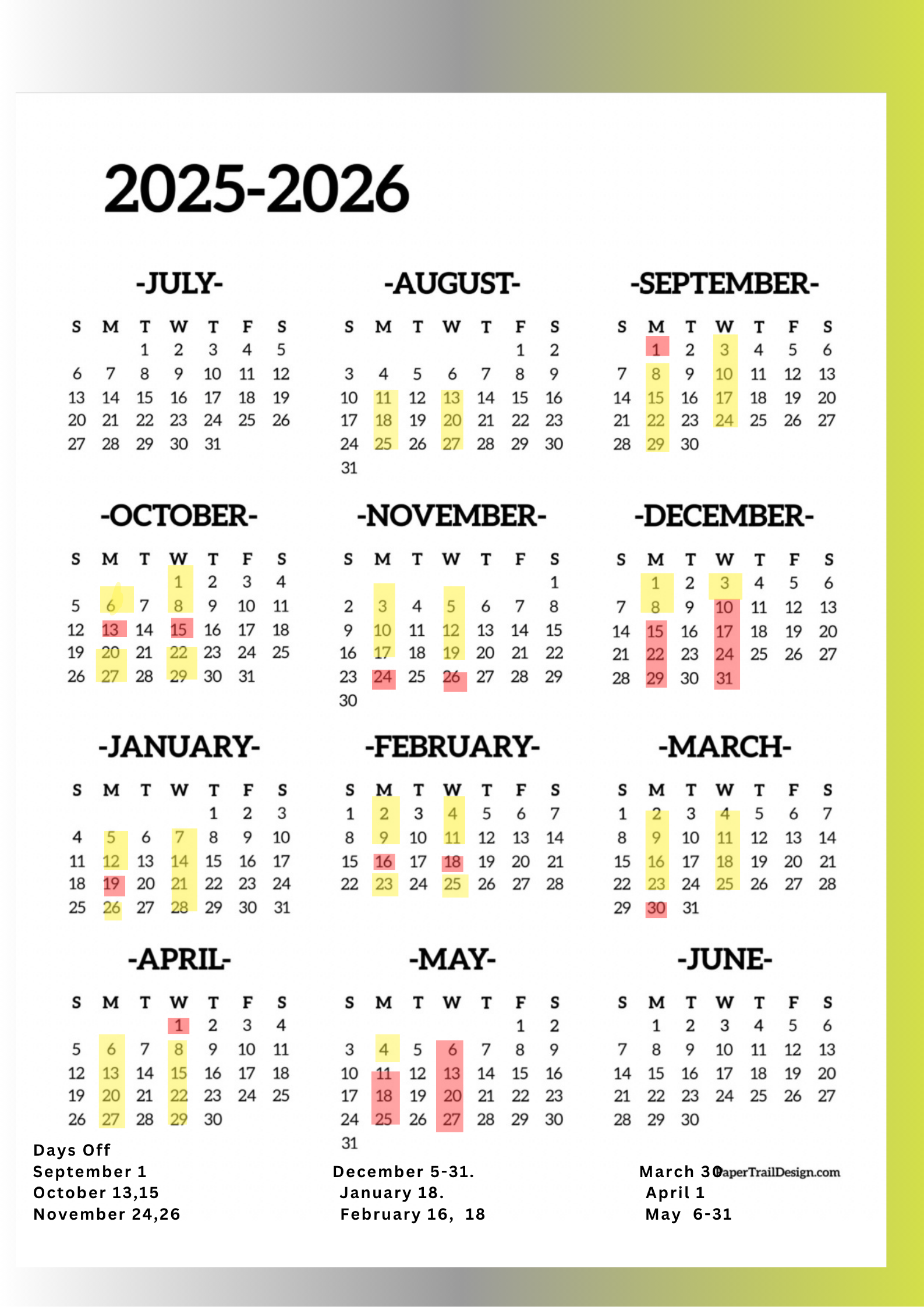 2025-2026

-JULY-

| S | M | T | W | T | F | S |
|---|---|---|---|---|---|---|
| | | 1 | 2 | 3 | 4 | 5 |
| 6 | 7 | 8 | 9 | 10 | 11 | 12 |
| 13 | 14 | 15 | 16 | 17 | 18 | 19 |
| 20 | 21 | 22 | 23 | 24 | 25 | 26 |
| 27 | 28 | 29 | 30 | 31 | | |

-AUGUST-

| S | M | T | W | T | F | S |
|---|---|---|---|---|---|---|
| | | | | | 1 | 2 |
| 3 | 4 | 5 | 6 | 7 | 8 | 9 |
| 10 | 11 | 12 | 13 | 14 | 15 | 16 |
| 17 | 18 | 19 | 20 | 21 | 22 | 23 |
| 24 | 25 | 26 | 27 | 28 | 29 | 30 |
| 31 | | | | | | |

-SEPTEMBER-

| S | M | T | W | T | F | S |
|---|---|---|---|---|---|---|
| | 1 | 2 | 3 | 4 | 5 | 6 |
| 7 | 8 | 9 | 10 | 11 | 12 | 13 |
| 14 | 15 | 16 | 17 | 18 | 19 | 20 |
| 21 | 22 | 23 | 24 | 25 | 26 | 27 |
| 28 | 29 | 30 | | | | |

-OCTOBER-

| S | M | T | W | T | F | S |
|---|---|---|---|---|---|---|
| | | | 1 | 2 | 3 | 4 |
| 5 | 6 | 7 | 8 | 9 | 10 | 11 |
| 12 | 13 | 14 | 15 | 16 | 17 | 18 |
| 19 | 20 | 21 | 22 | 23 | 24 | 25 |
| 26 | 27 | 28 | 29 | 30 | 31 | |

-NOVEMBER-

| S | M | T | W | T | F | S |
|---|---|---|---|---|---|---|
| | | | | | | 1 |
| 2 | 3 | 4 | 5 | 6 | 7 | 8 |
| 9 | 10 | 11 | 12 | 13 | 14 | 15 |
| 16 | 17 | 18 | 19 | 20 | 21 | 22 |
| 23 | 24 | 25 | 26 | 27 | 28 | 29 |
| 30 | | | | | | |

-DECEMBER-

| S | M | T | W | T | F | S |
|---|---|---|---|---|---|---|
| | 1 | 2 | 3 | 4 | 5 | 6 |
| 7 | 8 | 9 | 10 | 11 | 12 | 13 |
| 14 | 15 | 16 | 17 | 18 | 19 | 20 |
| 21 | 22 | 23 | 24 | 25 | 26 | 27 |
| 28 | 29 | 30 | 31 | | | |

-JANUARY-

| S | M | T | W | T | F | S |
|---|---|---|---|---|---|---|
| | | | | 1 | 2 | 3 |
| 4 | 5 | 6 | 7 | 8 | 9 | 10 |
| 11 | 12 | 13 | 14 | 15 | 16 | 17 |
| 18 | 19 | 20 | 21 | 22 | 23 | 24 |
| 25 | 26 | 27 | 28 | 29 | 30 | 31 |

-FEBRUARY-

| S | M | T | W | T | F | S |
|---|---|---|---|---|---|---|
| 1 | 2 | 3 | 4 | 5 | 6 | 7 |
| 8 | 9 | 10 | 11 | 12 | 13 | 14 |
| 15 | 16 | 17 | 18 | 19 | 20 | 21 |
| 22 | 23 | 24 | 25 | 26 | 27 | 28 |

-MARCH-

| S | M | T | W | T | F | S |
|---|---|---|---|---|---|---|
| 1 | 2 | 3 | 4 | 5 | 6 | 7 |
| 8 | 9 | 10 | 11 | 12 | 13 | 14 |
| 15 | 16 | 17 | 18 | 19 | 20 | 21 |
| 22 | 23 | 24 | 25 | 26 | 27 | 28 |
| 29 | 30 | 31 | | | | |

-APRIL-

| S | M | T | W | T | F | S |
|---|---|---|---|---|---|---|
| | | | 1 | 2 | 3 | 4 |
| 5 | 6 | 7 | 8 | 9 | 10 | 11 |
| 12 | 13 | 14 | 15 | 16 | 17 | 18 |
| 19 | 20 | 21 | 22 | 23 | 24 | 25 |
| 26 | 27 | 28 | 29 | 30 | | |

-MAY-

| S | M | T | W | T | F | S |
|---|---|---|---|---|---|---|
| | | | | | 1 | 2 |
| 3 | 4 | 5 | 6 | 7 | 8 | 9 |
| 10 | 11 | 12 | 13 | 14 | 15 | 16 |
| 17 | 18 | 19 | 20 | 21 | 22 | 23 |
| 24 | 25 | 26 | 27 | 28 | 29 | 30 |
| 31 | | | | | | |

-JUNE-

| S | M | T | W | T | F | S |
|---|---|---|---|---|---|---|
| | 1 | 2 | 3 | 4 | 5 | 6 |
| 7 | 8 | 9 | 10 | 11 | 12 | 13 |
| 14 | 15 | 16 | 17 | 18 | 19 | 20 |
| 21 | 22 | 23 | 24 | 25 | 26 | 27 |
| 28 | 29 | 30 | | | | |

Days Off
September 1
October 13,15
November 24,26

December 5-31.
January 18.
February 16, 18

March 30
April 1
May 6-31

PaperTrailDesign.com